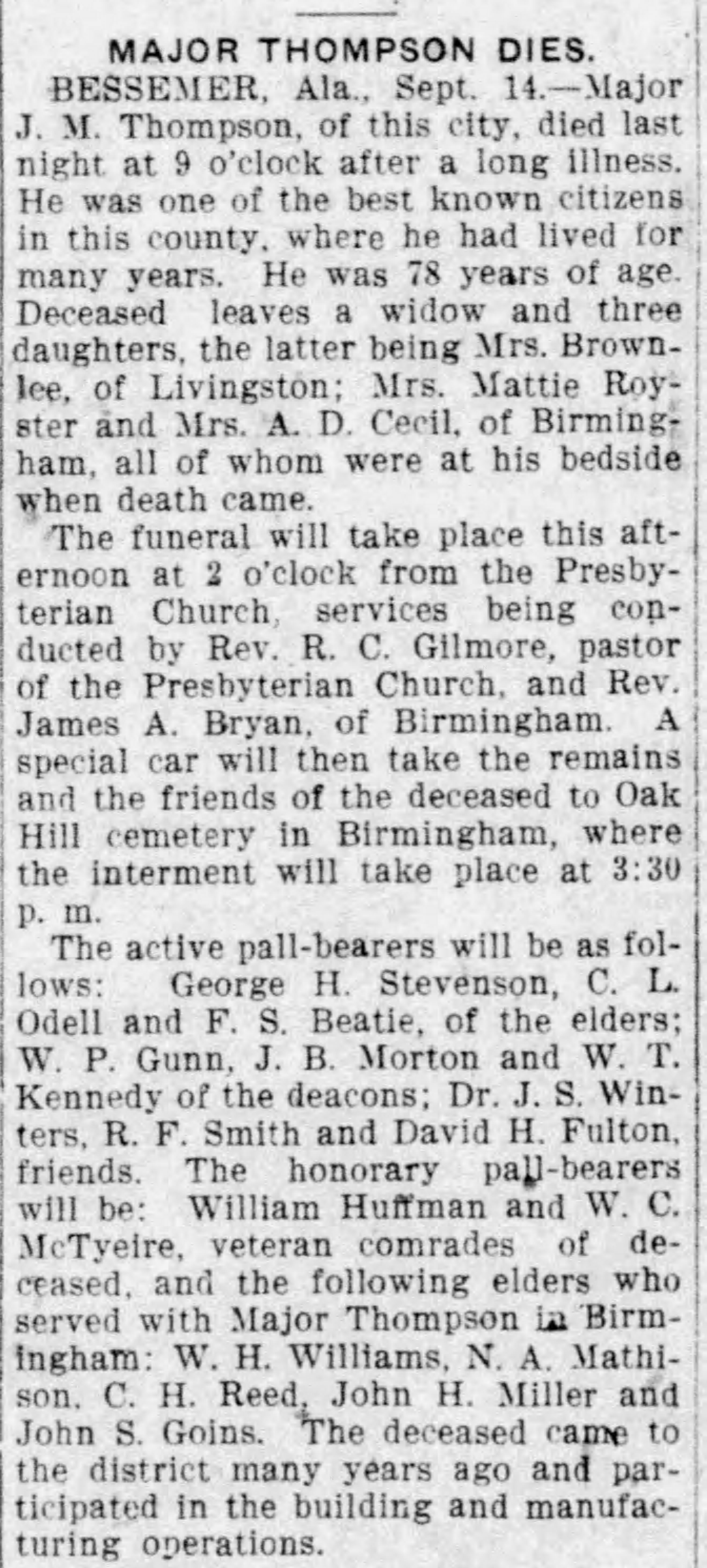 MAJOR THOMPSON DIES.

BESSEMER, Ala., Sept. 14.—Major J. M. Thompson, of this city, died last night at 9 o'clock after a long illness. He was one of the best known citizens in this county, where he had lived for many years. He was 78 years of age. Deceased leaves a widow and three daughters, the latter being Mrs. Brownlee, of Livingston; Mrs. Mattie Royster and Mrs. A. D. Cecil, of Birmingham, all of whom were at his bedside when death came.

The funeral will take place this afternoon at 2 o'clock from the Presbyterian Church, services being conducted by Rev. R. C. Gilmore, pastor of the Presbyterian Church, and Rev. James A. Bryan, of Birmingham. A special car will then take the remains and the friends of the deceased to Oak Hill cemetery in Birmingham, where the interment will take place at 3:30 p. m.

The active pall-bearers will be as follows: George H. Stevenson, C. L. Odell and F. S. Beatie, of the elders; W. P. Gunn, J. B. Morton and W. T. Kennedy of the deacons; Dr. J. S. Winters, R. F. Smith and David H. Fulton, friends. The honorary pall-bearers will be: William Huffman and W. C. McTyeire, veteran comrades of deceased, and the following elders who served with Major Thompson in Birmingham: W. H. Williams, N. A. Mathison, C. H. Reed, John H. Miller and John S. Goins. The deceased came to the district many years ago and participated in the building and manufacturing operations.